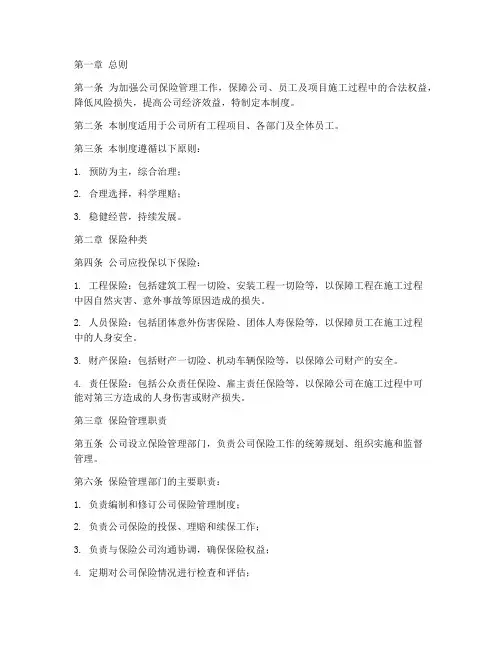 第一章 总则

第一条 为加强公司保险管理工作，保障公司、员工及项目施工过程中的合法权益，降低风险损失，提高公司经济效益，特制定本制度。

第二条 本制度适用于公司所有工程项目、各部门及全体员工。

第三条 本制度遵循以下原则：

1. 预防为主，综合治理；

2. 合理选择，科学理赔；

3. 稳健经营，持续发展。

第二章 保险种类

第四条 公司应投保以下保险：

1. 工程保险：包括建筑工程一切险、安装工程一切险等，以保障工程在施工过程中因自然灾害、意外事故等原因造成的损失。

2. 人员保险：包括团体意外伤害保险、团体人寿保险等，以保障员工在施工过程中的人身安全。

3. 财产保险：包括财产一切险、机动车辆保险等，以保障公司财产的安全。

4. 责任保险：包括公众责任保险、雇主责任保险等，以保障公司在施工过程中可能对第三方造成的人身伤害或财产损失。

第三章 保险管理职责

第五条 公司设立保险管理部门，负责公司保险工作的统筹规划、组织实施和监督管理。

第六条 保险管理部门的主要职责：

1. 负责编制和修订公司保险管理制度；

2. 负责公司保险的投保、理赔和续保工作；

3. 负责与保险公司沟通协调，确保保险权益；

4. 定期对公司保险情况进行检查和评估；